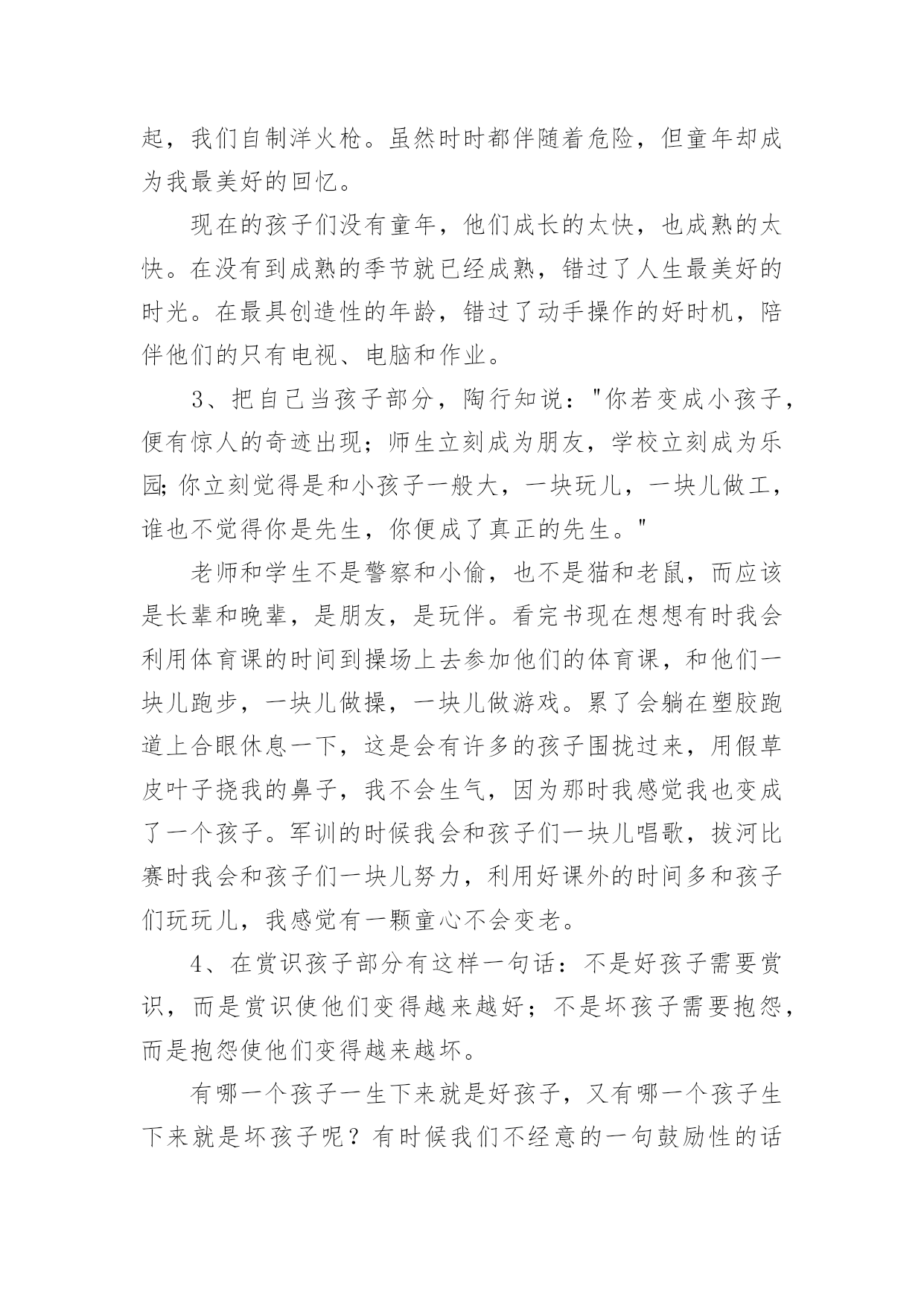 起，我们自制洋火枪。虽然时时都伴随着危险，但童年却成为我最美好的回忆。

现在的孩子们没有童年，他们成长的太快，也成熟的太快。在没有到成熟的季节就已经成熟，错过了人生最美好的时光。在最具创造性的年龄，错过了动手操作的好时机，陪伴他们的只有电视、电脑和作业。

3、把自己当孩子部分，陶行知说："你若变成小孩子，便有惊人的奇迹出现；师生立刻成为朋友，学校立刻成为乐园;你立刻觉得是和小孩子一般大，一块玩儿，一块儿做工，谁也不觉得你是先生，你便成了真正的先生。"

老师和学生不是警察和小偷，也不是猫和老鼠，而应该是长辈和晚辈，是朋友，是玩伴。看完书现在想想有时我会利用体育课的时间到操场上去参加他们的体育课，和他们一块儿跑步，一块儿做操，一块儿做游戏。累了会躺在塑胶跑道上合眼休息一下，这是会有许多的孩子围拢过来，用假草皮叶子挠我的鼻子，我不会生气，因为那时我感觉我也变成了一个孩子。军训的时候我会和孩子们一块儿唱歌，拔河比赛时我会和孩子们一块儿努力，利用好课外的时间多和孩子们玩玩儿，我感觉有一颗童心不会变老。

4、在赏识孩子部分有这样一句话：不是好孩子需要赏识，而是赏识使他们变得越来越好；不是坏孩子需要抱怨，而是抱怨使他们变得越来越坏。

有哪一个孩子一生下来就是好孩子，又有哪一个孩子生下来就是坏孩子呢？有时候我们不经意的一句鼓励性的话